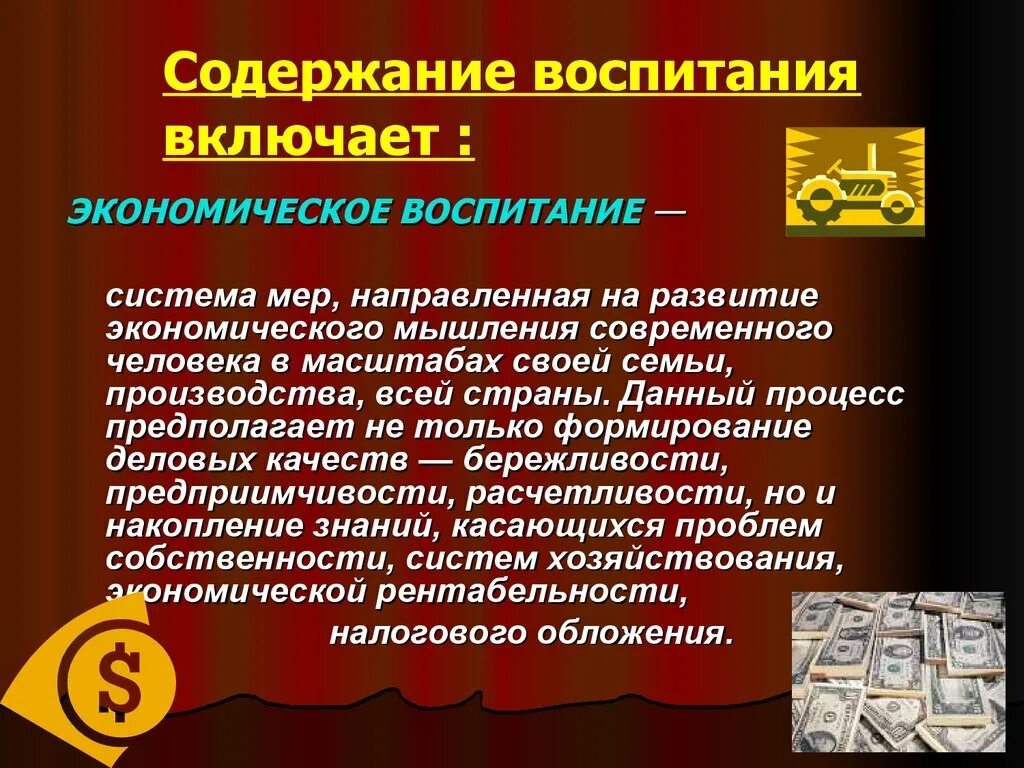 Содержание воспитания включает :

ЭКОНОМИЧЕСКОЕ ВОСПИТАНИЕ —

система мер, направленная на развитие экономического мышления современного человека в масштабах своей семьи, производства, всей страны. Данный процесс предполагает не только формирование деловых качеств — бережливости, предприимчивости, расчетливости, но и накопление знаний, касающихся проблем собственности, систем хозяйствования, экономической рентабельности, налогового обложения.

$